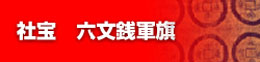 社宝　六文銭軍旗